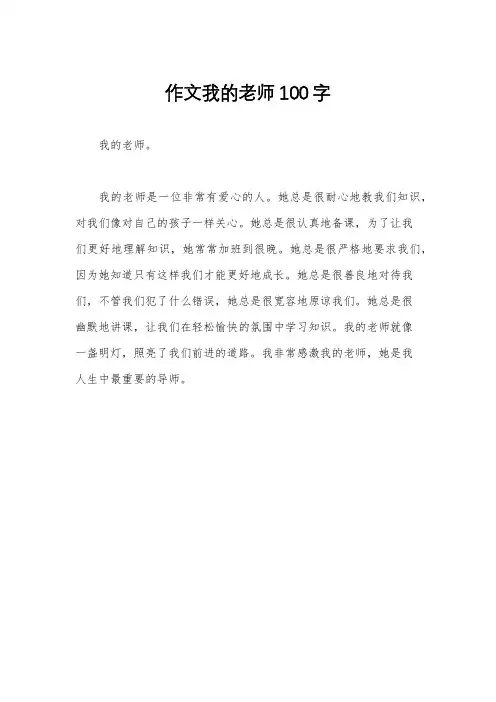 作文我的老师100字

我的老师。

我的老师是一位非常有爱心的人。她总是很耐心地教我们知识，对我们像对自己的孩子一样关心。她总是很认真地备课，为了让我们更好地理解知识，她常常加班到很晚。她总是很严格地要求我们，因为她知道只有这样我们才能更好地成长。她总是很善良地对待我们，不管我们犯了什么错误，她总是很宽容地原谅我们。她总是很幽默地讲课，让我们在轻松愉快的氛围中学习知识。我的老师就像一盏明灯，照亮了我们前进的道路。我非常感激我的老师，她是我人生中最重要的导师。